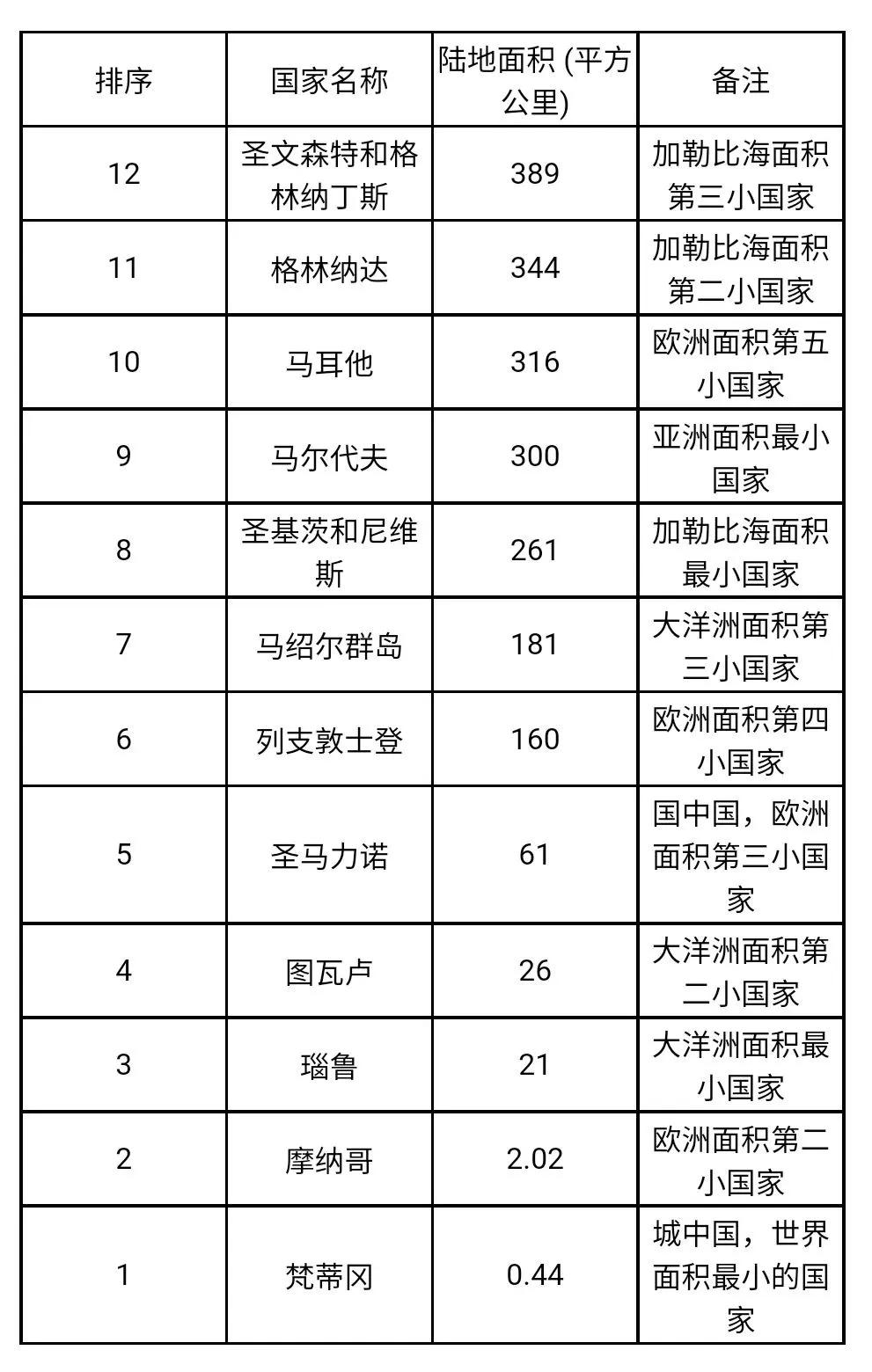 | 排序 | 国家名称 | 陆地面积 (平方公里) | 备注 |
|---|---|---|---|
| 12 | 圣文森特和格林纳丁斯 | 389 | 加勒比海面积第三小国家 |
| 11 | 格林纳达 | 344 | 加勒比海面积第二小国家 |
| 10 | 马耳他 | 316 | 欧洲面积第五小国家 |
| 9 | 马尔代夫 | 300 | 亚洲面积最小国家 |
| 8 | 圣基茨和尼维斯 | 261 | 加勒比海面积最小国家 |
| 7 | 马绍尔群岛 | 181 | 大洋洲面积第三小国家 |
| 6 | 列支敦士登 | 160 | 欧洲面积第四小国家 |
| 5 | 圣马力诺 | 61 | 国中国，欧洲面积第三小国家 |
| 4 | 图瓦卢 | 26 | 大洋洲面积第二小国家 |
| 3 | 瑙鲁 | 21 | 大洋洲面积最小国家 |
| 2 | 摩纳哥 | 2.02 | 欧洲面积第二小国家 |
| 1 | 梵蒂冈 | 0.44 | 城中国，世界面积最小的国家 |